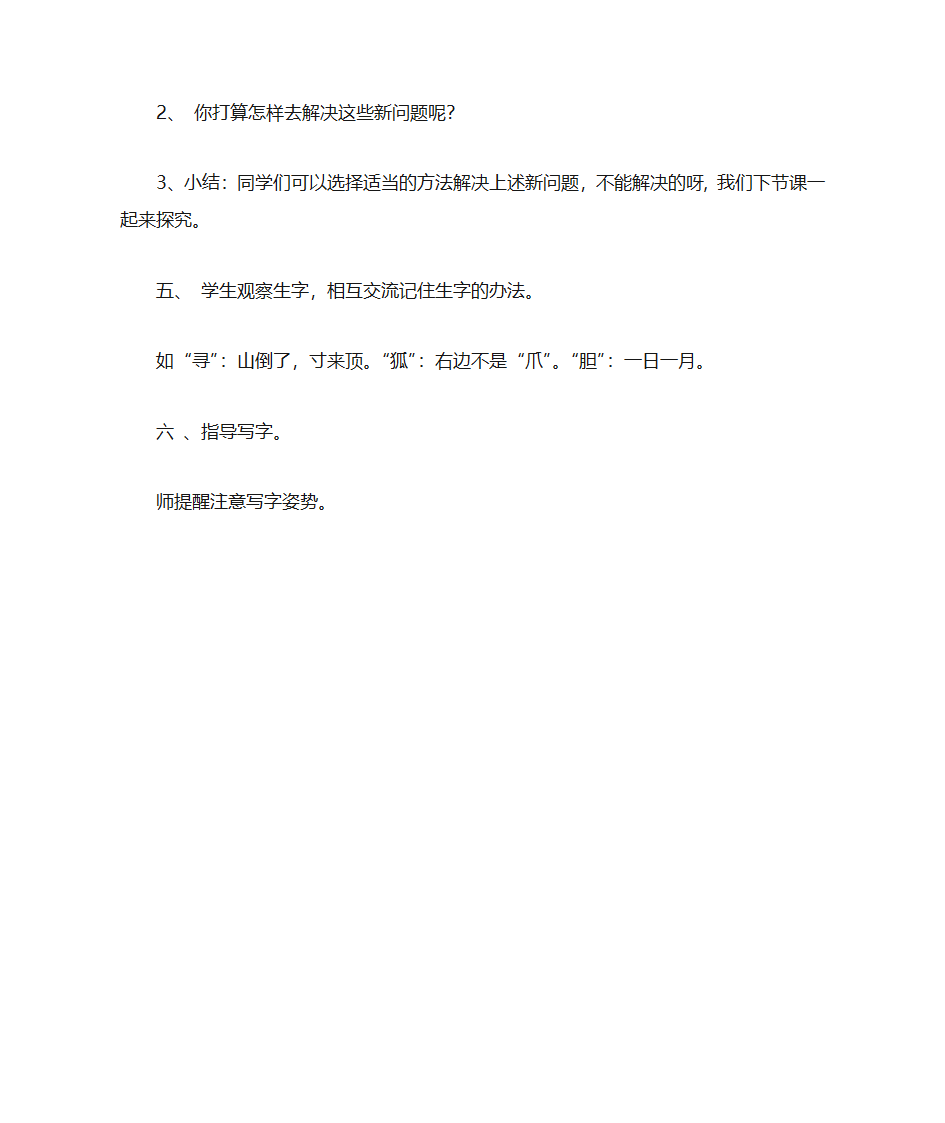 2、 你打算怎样去解决这些新问题呢？

3、小结：同学们可以选择适当的方法解决上述新问题，不能解决的呀，我们下节课一起来探究。

五、 学生观察生字，相互交流记住生字的办法。

如“寻”：山倒了，寸来顶。“狐”：右边不是“爪”。“胆”：一日一月。

六 、指导写字。

师提醒注意写字姿势。